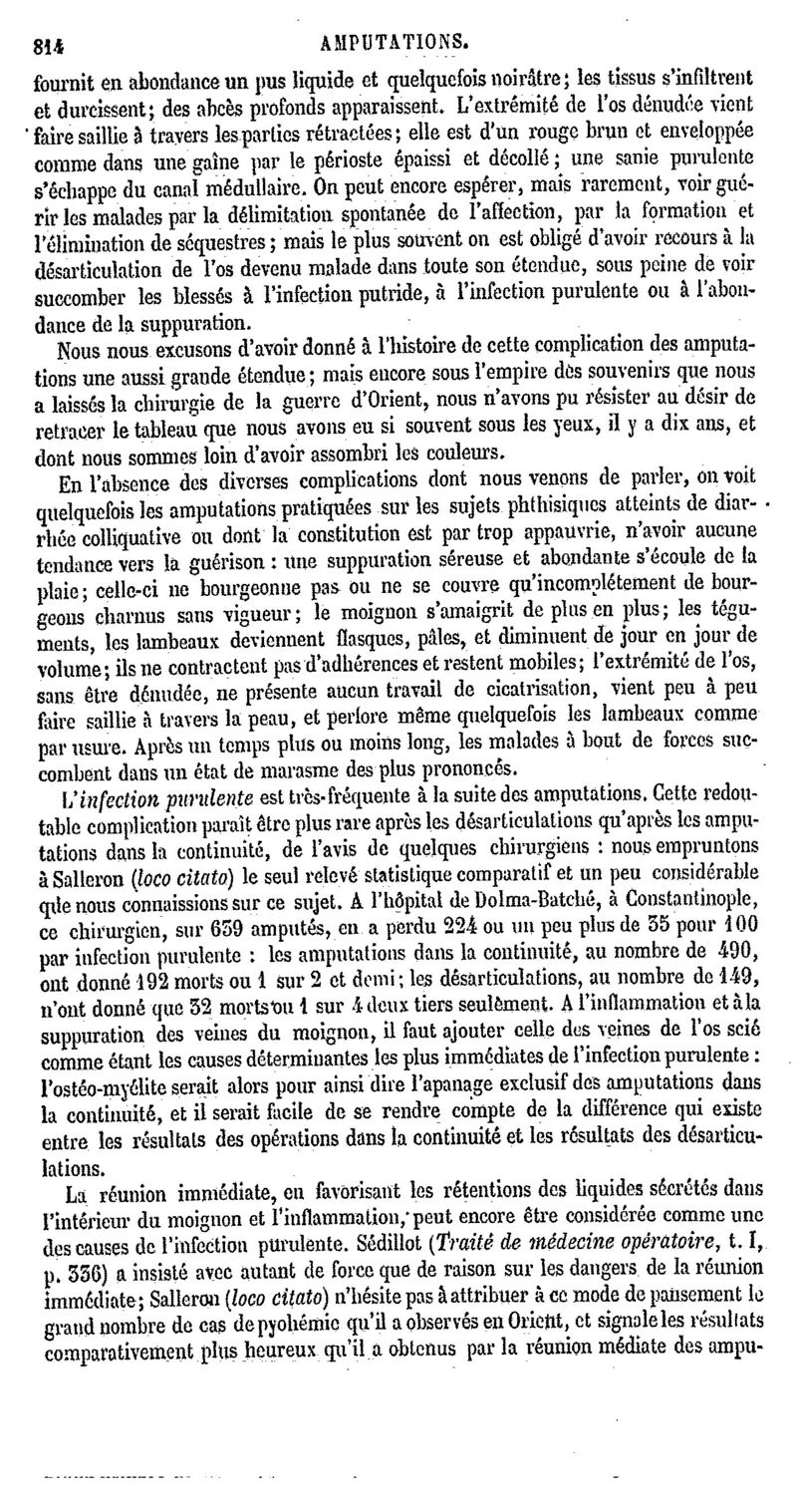 814 AMPUTATIONS.

fournit en abondance un pus liquide et quelquefois noirâtre; les tissus s'infiltrent et durcissent; des abcès profonds apparaissent. L'extrémité de l'os dénudée vient faire saillie à travers les parties rétractées; elle est d'un rouge brun et enveloppée comme dans une gaîne par le périoste épaissi et décollé; une sanie purulente s'échappe du canal médullaire. On peut encore espérer, mais rarement, voir guérir les malades par la délimitation spontanée de l'affection, par la formation et l'élimination de séquestres; mais le plus souvent on est obligé d'avoir recours à la désarticulation de l'os devenu malade dans toute son étendue, sous peine de voir succomber les blessés à l'infection putride, à l'infection purulente ou à l'abondance de la suppuration.

Nous nous excusons d'avoir donné à l'histoire de cette complication des amputations une aussi grande étendue; mais encore sous l'empire des souvenirs que nous a laissés la chirurgie de la guerre d'Orient, nous n'avons pu résister au désir de retracer le tableau que nous avons eu si souvent sous les yeux, il y a dix ans, et dont nous sommes loin d'avoir assombri les couleurs.

En l'absence des diverses complications dont nous venons de parler, on voit quelquefois les amputations pratiquées sur les sujets phthisiques atteints de diarrhée colliquative ou dont la constitution est par trop appauvrie, n'avoir aucune tendance vers la guérison : une suppuration séreuse et abondante s'écoule de la plaie; celle-ci ne bourgeonne pas ou ne se couvre qu'incomplétement de bourgeons charnus sans vigueur; le moignon s'amaigrit de plus en plus; les téguments, les lambeaux deviennent flasques, pâles, et diminuent de jour en jour de volume; ils ne contractent pas d'adhérences et restent mobiles; l'extrémité de l'os, sans être dénudée, ne présente aucun travail de cicatrisation, vient peu à peu faire saillie à travers la peau, et perfore même quelquefois les lambeaux comme par usure. Après un temps plus ou moins long, les malades à bout de forces succombent dans un état de marasme des plus prononcés.

L'infection purulente est très-fréquente à la suite des amputations. Cette redoutable complication paraît être plus rare après les désarticulations qu'après les amputations dans la continuité, de l'avis de quelques chirurgiens : nous empruntons à Salleron (loco citato) le seul relevé statistique comparatif et un peu considérable que nous connaissions sur ce sujet. A l'hôpital de Dolma-Batché, à Constantinople, ce chirurgien, sur 639 amputés, en a perdu 224 ou un peu plus de 35 pour 100 par infection purulente : les amputations dans la continuité, au nombre de 490, ont donné 192 morts ou 1 sur 2 et demi; les désarticulations, au nombre de 149, n'ont donné que 32 morts ou 1 sur 4 deux tiers seulement. A l'inflammation et à la suppuration des veines du moignon, il faut ajouter celle des veines de l'os scié comme étant les causes déterminantes les plus immédiates de l'infection purulente : l'ostéo-myélite serait alors pour ainsi dire l'apanage exclusif des amputations dans la continuité, et il serait facile de se rendre compte de la différence qui existe entre les résultats des opérations dans la continuité et les résultats des désarticulations.

La réunion immédiate, en favorisant les rétentions des liquides sécrétés dans l'intérieur du moignon et l'inflammation, peut encore être considérée comme une des causes de l'infection purulente. Sédillot (Traité de médecine opératoire, t. I, p. 336) a insisté avec autant de force que de raison sur les dangers de la réunion immédiate; Salleron (loco citato) n'hésite pas à attribuer à ce mode de pansement le grand nombre de cas de pyohémie qu'il a observés en Orient, et signale les résultats comparativement plus heureux qu'il a obtenus par la réunion médiate des ampu-